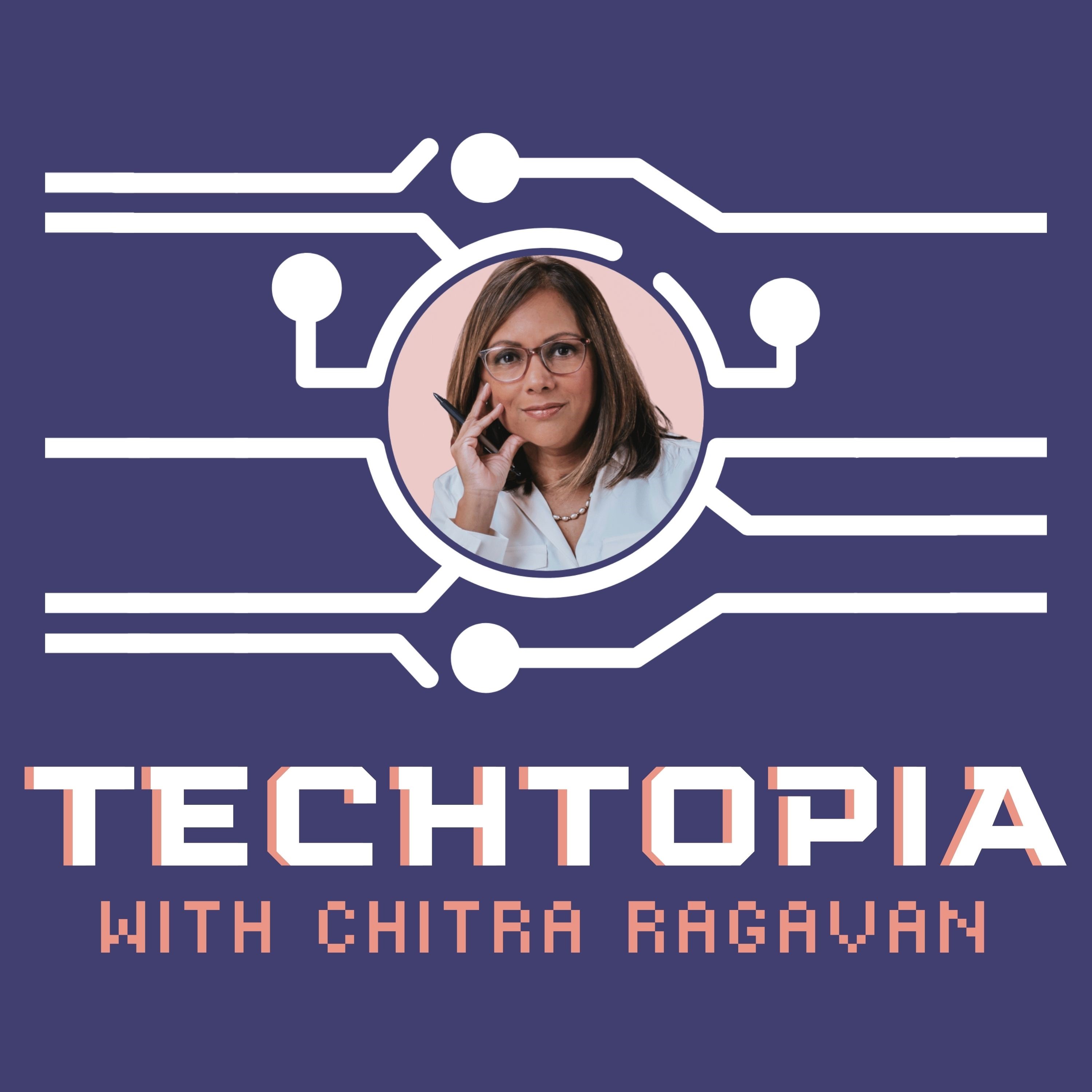 TECHTOPIA
WITH CHITRA RAGAVAN